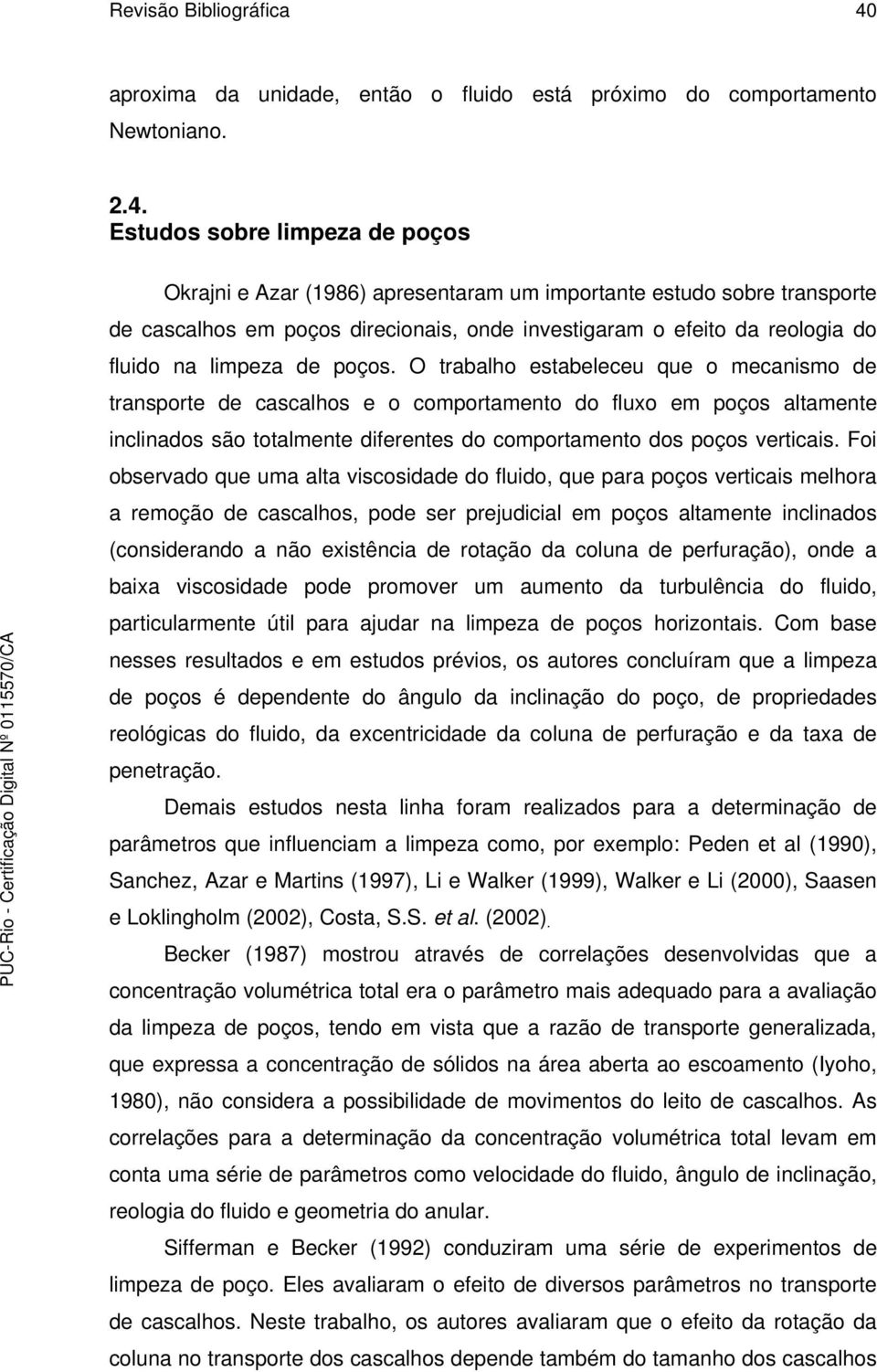 Revisão Bibliográfica 40

aproxima da unidade, então o fluido está próximo do comportamento Newtoniano.

2.4.
Estudos sobre limpeza de poços

Okrajni e Azar (1986) apresentaram um importante estudo sobre transporte de cascalhos em poços direcionais, onde investigaram o efeito da reologia do fluido na limpeza de poços. O trabalho estabeleceu que o mecanismo de transporte de cascalhos e o comportamento do fluxo em poços altamente inclinados são totalmente diferentes do comportamento dos poços verticais. Foi observado que uma alta viscosidade do fluido, que para poços verticais melhora a remoção de cascalhos, pode ser prejudicial em poços altamente inclinados (considerando a não existência de rotação da coluna de perfuração), onde a baixa viscosidade pode promover um aumento da turbulência do fluido, particularmente útil para ajudar na limpeza de poços horizontais. Com base nesses resultados e em estudos prévios, os autores concluíram que a limpeza de poços é dependente do ângulo da inclinação do poço, de propriedades reológicas do fluido, da excentricidade da coluna de perfuração e da taxa de penetração.

Demais estudos nesta linha foram realizados para a determinação de parâmetros que influenciam a limpeza como, por exemplo: Peden et al (1990), Sanchez, Azar e Martins (1997), Li e Walker (1999), Walker e Li (2000), Saasen e Loklingholm (2002), Costa, S.S. et al. (2002).

Becker (1987) mostrou através de correlações desenvolvidas que a concentração volumétrica total era o parâmetro mais adequado para a avaliação da limpeza de poços, tendo em vista que a razão de transporte generalizada, que expressa a concentração de sólidos na área aberta ao escoamento (Iyoho, 1980), não considera a possibilidade de movimentos do leito de cascalhos. As correlações para a determinação da concentração volumétrica total levam em conta uma série de parâmetros como velocidade do fluido, ângulo de inclinação, reologia do fluido e geometria do anular.

Sifferman e Becker (1992) conduziram uma série de experimentos de limpeza de poço. Eles avaliaram o efeito de diversos parâmetros no transporte de cascalhos. Neste trabalho, os autores avaliaram que o efeito da rotação da coluna no transporte dos cascalhos depende também do tamanho dos cascalhos

PUC-Rio - Certificação Digital Nº 0115570/CA